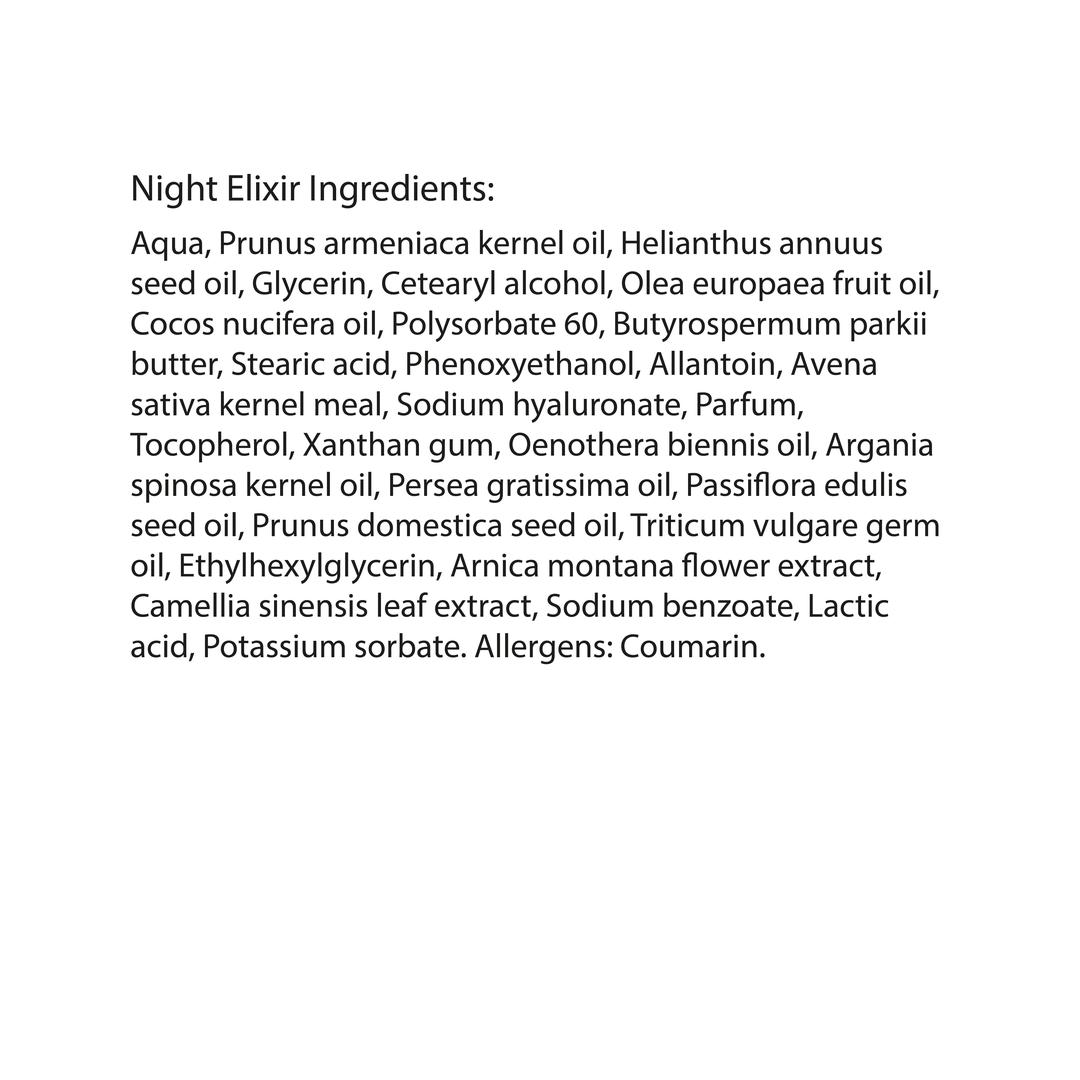 Night Elixir Ingredients:

Aqua, Prunus armeniaca kernel oil, Helianthus annuus seed oil, Glycerin, Cetearyl alcohol, Olea europaea fruit oil, Cocos nucifera oil, Polysorbate 60, Butyrospermum parkii butter, Stearic acid, Phenoxyethanol, Allantoin, Avena sativa kernel meal, Sodium hyaluronate, Parfum, Tocopherol, Xanthan gum, Oenothera biennis oil, Argania spinosa kernel oil, Persea gratissima oil, Passiflora edulis seed oil, Prunus domestica seed oil, Triticum vulgare germ oil, Ethylhexylglycerin, Arnica montana flower extract, Camellia sinensis leaf extract, Sodium benzoate, Lactic acid, Potassium sorbate. Allergens: Coumarin.